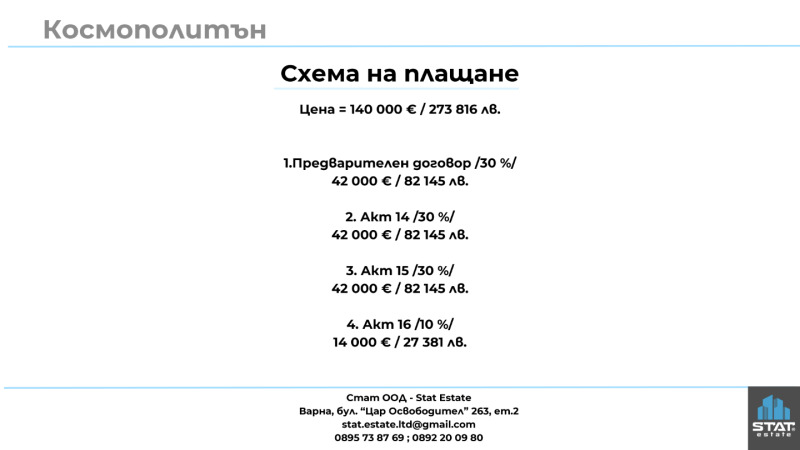 Космополитън

Схема на плащане

Цена = 140 000 € / 273 816 лв.

1.Предварителен договор /30 %/
42 000 € / 82 145 лв.

2. Акт 14 /30 %/
42 000 € / 82 145 лв.

3. Акт 15 /30 %/
42 000 € / 82 145 лв.

4. Акт 16 /10 %/
14 000 € / 27 381 лв.

Стат ООД - Stat Estate
Варна, бул. "Цар Освободител" 263, ет.2
stat.estate.ltd@gmail.com
0895 73 87 69 ; 0892 20 09 80

STAT estate